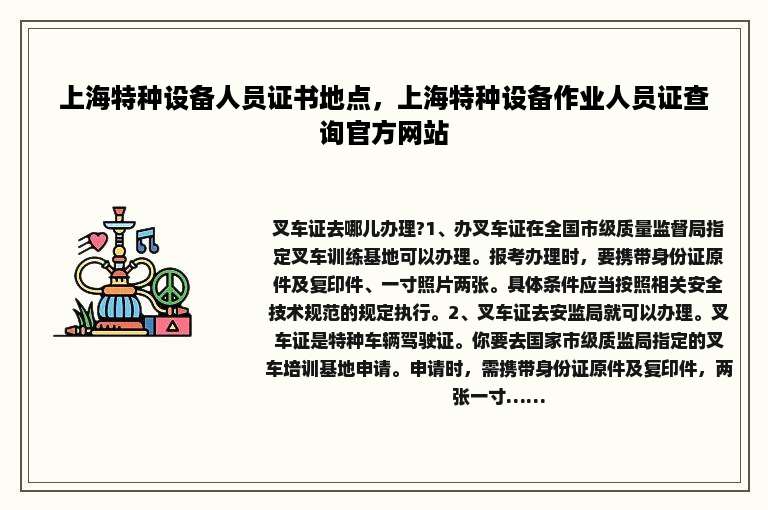 上海特种设备人员证书地点，上海特种设备作业人员证查询官方网站

叉车证去哪儿办理?1、办叉车证在全国市级质量监督局指定叉车训练基地可以办理。报考办理时，要携带身份证原件及复印件、一寸照片两张。具体条件应当按照相关安全技术规范的规定执行。2、叉车证去安监局就可以办理。叉车证是特种车辆驾驶证。你要去国家市级质监局指定的叉车培训基地申请。申请时，需携带身份证原件及复印件，两张一寸......